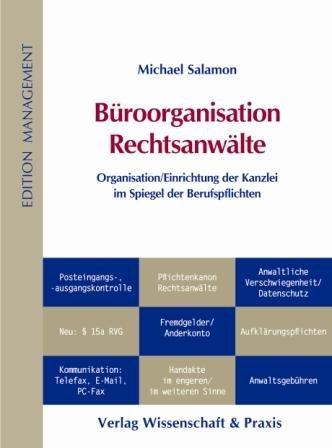 EDITION MANAGEMENT

Michael Salamon

Büroorganisation Rechtsanwälte

Organisation/Einrichtung der Kanzlei im Spiegel der Berufspflichten

| Posteingangs-, -ausgangskontrolle | Pflichtenkanon Rechtsanwälte | Anwaltliche Verschwiegenheit/ Datenschutz |
|---|---|---|
| Neu: § 15a RVG | Fremdgelder/ Anderkonto | Aufklärungspflichten |
| Kommunikation: Telefax, E-Mail, PC-Fax | Handakte im engeren/ im weiteren Sinne | Anwaltsgebühren |

Verlag Wissenschaft & Praxis